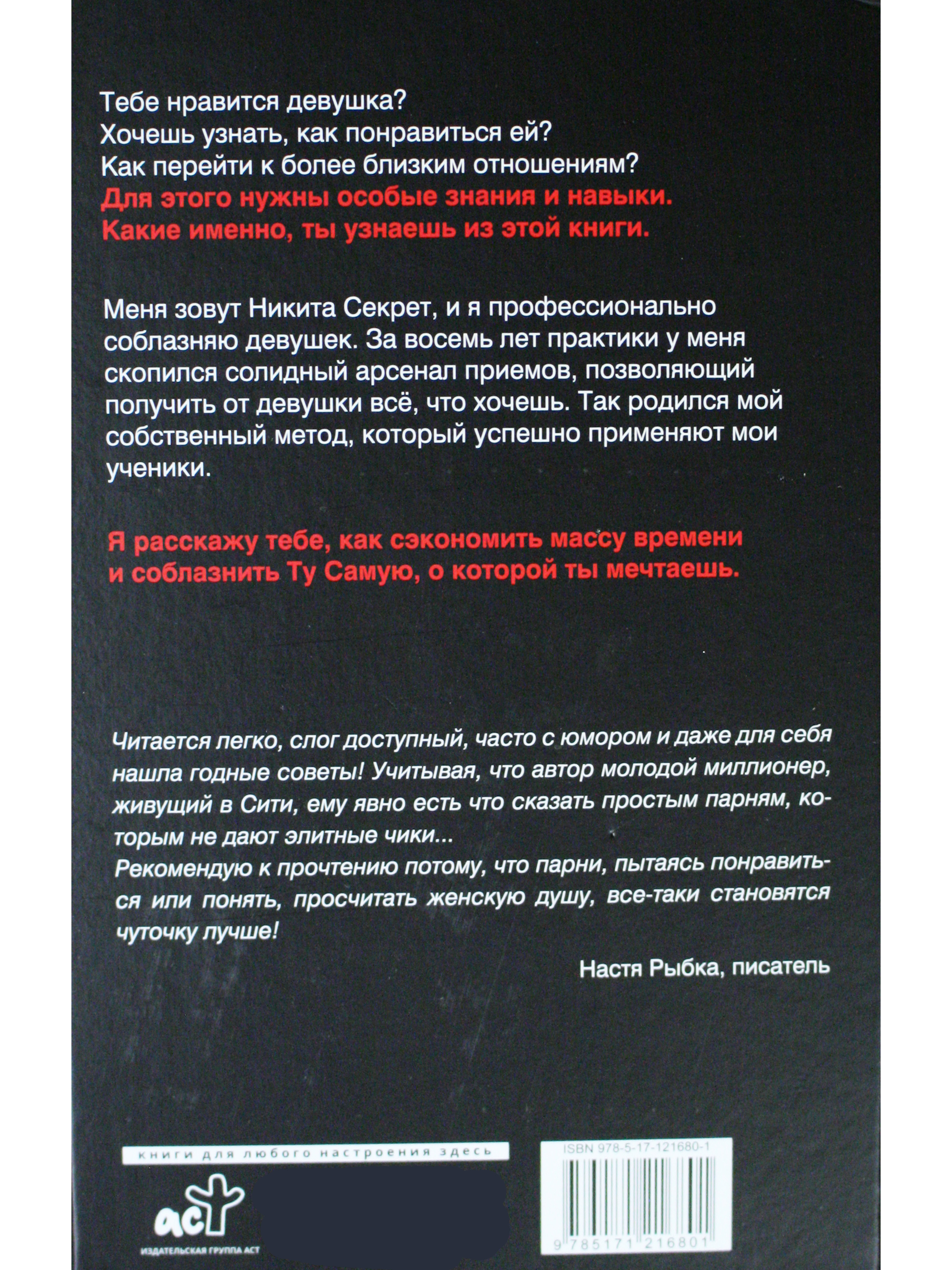 Тебе нравится девушка?
Хочешь узнать, как понравиться ей?
Как перейти к более близким отношениям?
Для этого нужны особые знания и навыки.
Какие именно, ты узнаешь из этой книги.

Меня зовут Никита Секрет, и я профессионально соблазняю девушек. За восемь лет практики у меня скопился солидный арсенал приемов, позволяющий получить от девушки всё, что хочешь. Так родился мой собственный метод, который успешно применяют мои ученики.

Я расскажу тебе, как сэкономить массу времени и соблазнить Ту Самую, о которой ты мечтаешь.

Читается легко, слог доступный, часто с юмором и даже для себя нашла годные советы! Учитывая, что автор молодой миллионер, живущий в Сити, ему явно есть что сказать простым парням, которым не дают элитные чики...
Рекомендую к прочтению потому, что парни, пытаясь понравиться или понять, просчитать женскую душу, все-таки становятся чуточку лучше!

Настя Рыбка, писатель

книги для любого настроения здесь

аст
ИЗДАТЕЛЬСКАЯ ГРУППА АСТ

ISBN 978-5-17-121680-1
9 785171 216801